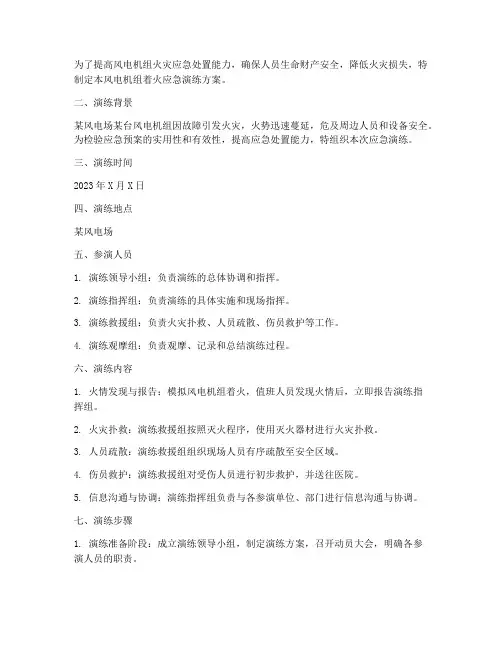 为了提高风电机组火灾应急处置能力，确保人员生命财产安全，降低火灾损失，特制定本风电机组着火应急演练方案。

二、演练背景

某风电场某台风电机组因故障引发火灾，火势迅速蔓延，危及周边人员和设备安全。为检验应急预案的实用性和有效性，提高应急处置能力，特组织本次应急演练。

三、演练时间

2023年X月X日

四、演练地点

某风电场

五、参演人员

1. 演练领导小组：负责演练的总体协调和指挥。

2. 演练指挥组：负责演练的具体实施和现场指挥。

3. 演练救援组：负责火灾扑救、人员疏散、伤员救护等工作。

4. 演练观摩组：负责观摩、记录和总结演练过程。

六、演练内容

1. 火情发现与报告：模拟风电机组着火，值班人员发现火情后，立即报告演练指挥组。

2. 火灾扑救：演练救援组按照灭火程序，使用灭火器材进行火灾扑救。

3. 人员疏散：演练救援组组织现场人员有序疏散至安全区域。

4. 伤员救护：演练救援组对受伤人员进行初步救护，并送往医院。

5. 信息沟通与协调：演练指挥组负责与各参演单位、部门进行信息沟通与协调。

七、演练步骤

1. 演练准备阶段：成立演练领导小组，制定演练方案，召开动员大会，明确各参演人员的职责。